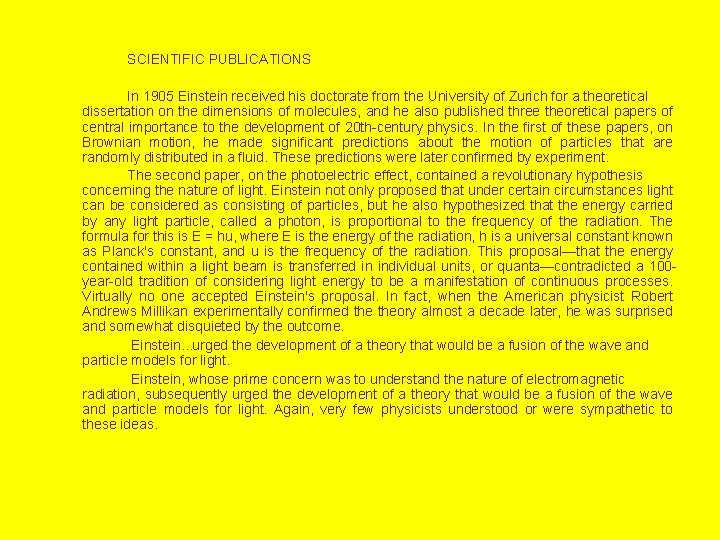 SCIENTIFIC PUBLICATIONS

In 1905 Einstein received his doctorate from the University of Zurich for a theoretical dissertation on the dimensions of molecules, and he also published three theoretical papers of central importance to the development of 20th-century physics. In the first of these papers, on Brownian motion, he made significant predictions about the motion of particles that are randomly distributed in a fluid. These predictions were later confirmed by experiment.

The second paper, on the photoelectric effect, contained a revolutionary hypothesis concerning the nature of light. Einstein not only proposed that under certain circumstances light can be considered as consisting of particles, but he also hypothesized that the energy carried by any light particle, called a photon, is proportional to the frequency of the radiation. The formula for this is E = hu, where E is the energy of the radiation, h is a universal constant known as Planck's constant, and u is the frequency of the radiation. This proposal—that the energy contained within a light beam is transferred in individual units, or quanta—contradicted a 100-year-old tradition of considering light energy to be a manifestation of continuous processes. Virtually no one accepted Einstein's proposal. In fact, when the American physicist Robert Andrews Millikan experimentally confirmed the theory almost a decade later, he was surprised and somewhat disquieted by the outcome.

Einstein...urged the development of a theory that would be a fusion of the wave and particle models for light.

Einstein, whose prime concern was to understand the nature of electromagnetic radiation, subsequently urged the development of a theory that would be a fusion of the wave and particle models for light. Again, very few physicists understood or were sympathetic to these ideas.